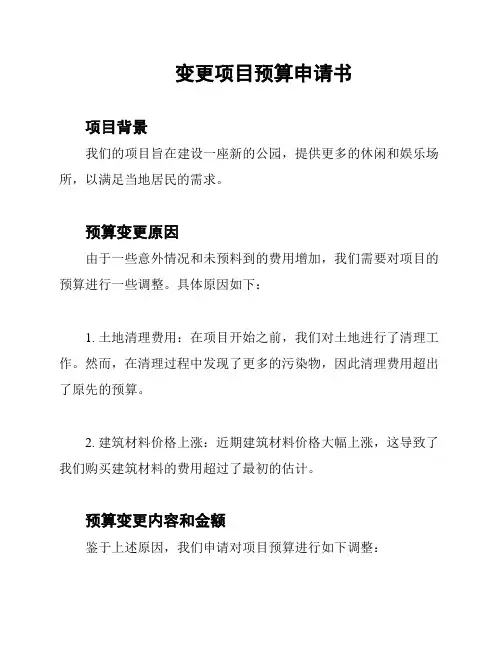 变更项目预算申请书

项目背景

我们的项目旨在建设一座新的公园，提供更多的休闲和娱乐场所，以满足当地居民的需求。

预算变更原因

由于一些意外情况和未预料到的费用增加，我们需要对项目的预算进行一些调整。具体原因如下：

1. 土地清理费用：在项目开始之前，我们对土地进行了清理工作。然而，在清理过程中发现了更多的污染物，因此清理费用超出了原先的预算。

2. 建筑材料价格上涨：近期建筑材料价格大幅上涨，这导致了我们购买建筑材料的费用超过了最初的估计。

预算变更内容和金额

鉴于上述原因，我们申请对项目预算进行如下调整：